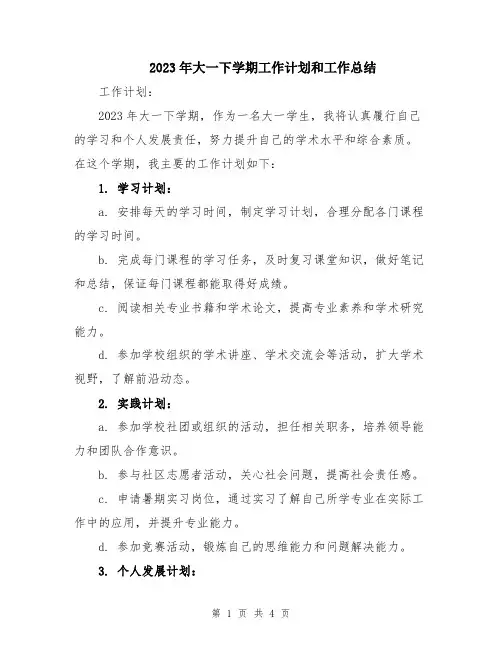 2023年大一下学期工作计划和工作总结

工作计划：

2023年大一下学期，作为一名大一学生，我将认真履行自己的学习和个人发展责任，努力提升自己的学术水平和综合素质。在这个学期，我主要的工作计划如下：

1. 学习计划：

a. 安排每天的学习时间，制定学习计划，合理分配各门课程的学习时间。

b. 完成每门课程的学习任务，及时复习课堂知识，做好笔记和总结，保证每门课程都能取得好成绩。

c. 阅读相关专业书籍和学术论文，提高专业素养和学术研究能力。

d. 参加学校组织的学术讲座、学术交流会等活动，扩大学术视野，了解前沿动态。

2. 实践计划：

a. 参加学校社团或组织的活动，担任相关职务，培养领导能力和团队合作意识。

b. 参与社区志愿者活动，关心社会问题，提高社会责任感。

c. 申请暑期实习岗位，通过实习了解自己所学专业在实际工作中的应用，并提升专业能力。

d. 参加竞赛活动，锻炼自己的思维能力和问题解决能力。

3. 个人发展计划：

第 1 页 共 4 页